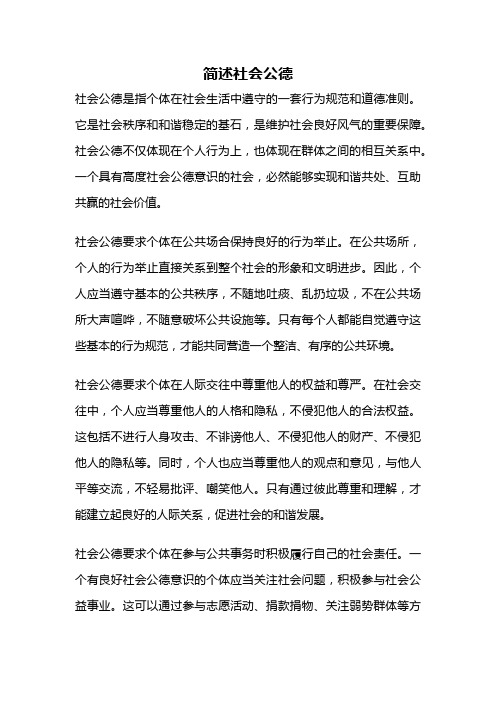 简述社会公德

社会公德是指个体在社会生活中遵守的一套行为规范和道德准则。它是社会秩序和和谐稳定的基石，是维护社会良好风气的重要保障。社会公德不仅体现在个人行为上，也体现在群体之间的相互关系中。一个具有高度社会公德意识的社会，必然能够实现和谐共处、互助共赢的社会价值。

社会公德要求个体在公共场合保持良好的行为举止。在公共场所，个人的行为举止直接关系到整个社会的形象和文明进步。因此，个人应当遵守基本的公共秩序，不随地吐痰、乱扔垃圾，不在公共场所大声喧哗，不随意破坏公共设施等。只有每个人都能自觉遵守这些基本的行为规范，才能共同营造一个整洁、有序的公共环境。

社会公德要求个体在人际交往中尊重他人的权益和尊严。在社会交往中，个人应当尊重他人的人格和隐私，不侵犯他人的合法权益。这包括不进行人身攻击、不诽谤他人、不侵犯他人的财产、不侵犯他人的隐私等。同时，个人也应当尊重他人的观点和意见，与他人平等交流，不轻易批评、嘲笑他人。只有通过彼此尊重和理解，才能建立起良好的人际关系，促进社会的和谐发展。

社会公德要求个体在参与公共事务时积极履行自己的社会责任。一个有良好社会公德意识的个体应当关注社会问题，积极参与社会公益事业。这可以通过参与志愿活动、捐款捐物、关注弱势群体等方